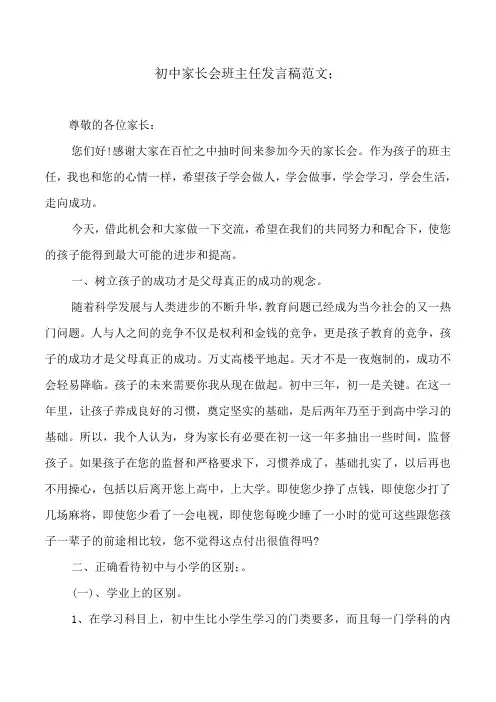 初中家长会班主任发言稿范文：

尊敬的各位家长：

您们好!感谢大家在百忙之中抽时间来参加今天的家长会。作为孩子的班主任，我也和您的心情一样，希望孩子学会做人，学会做事，学会学习，学会生活，走向成功。

今天，借此机会和大家做一下交流，希望在我们的共同努力和配合下，使您的孩子能得到最大可能的进步和提高。

一、树立孩子的成功才是父母真正的成功的观念。

随着科学发展与人类进步的不断升华，教育问题已经成为当今社会的又一热门问题。人与人之间的竞争不仅是权利和金钱的竞争，更是孩子教育的竞争，孩子的成功才是父母真正的成功。万丈高楼平地起。天才不是一夜炮制的，成功不会轻易降临。孩子的未来需要你我从现在做起。初中三年，初一是关键。在这一年里，让孩子养成良好的习惯，奠定坚实的基础，是后两年乃至于到高中学习的基础。所以，我个人认为，身为家长有必要在初一这一年多抽出一些时间，监督孩子。如果孩子在您的监督和严格要求下，习惯养成了，基础扎实了，以后再也不用操心，包括以后离开您上高中，上大学。即使您少挣了点钱，即使您少打了几场麻将，即使您少看了一会电视，即使您每晚少睡了一小时的觉可这些跟您孩子一辈子的前途相比较，您不觉得这点付出很值得吗?

二、正确看待初中与小学的区别：。

(一)、学业上的区别。

1、在学习科目上，初中生比小学生学习的门类要多，而且每一门学科的内